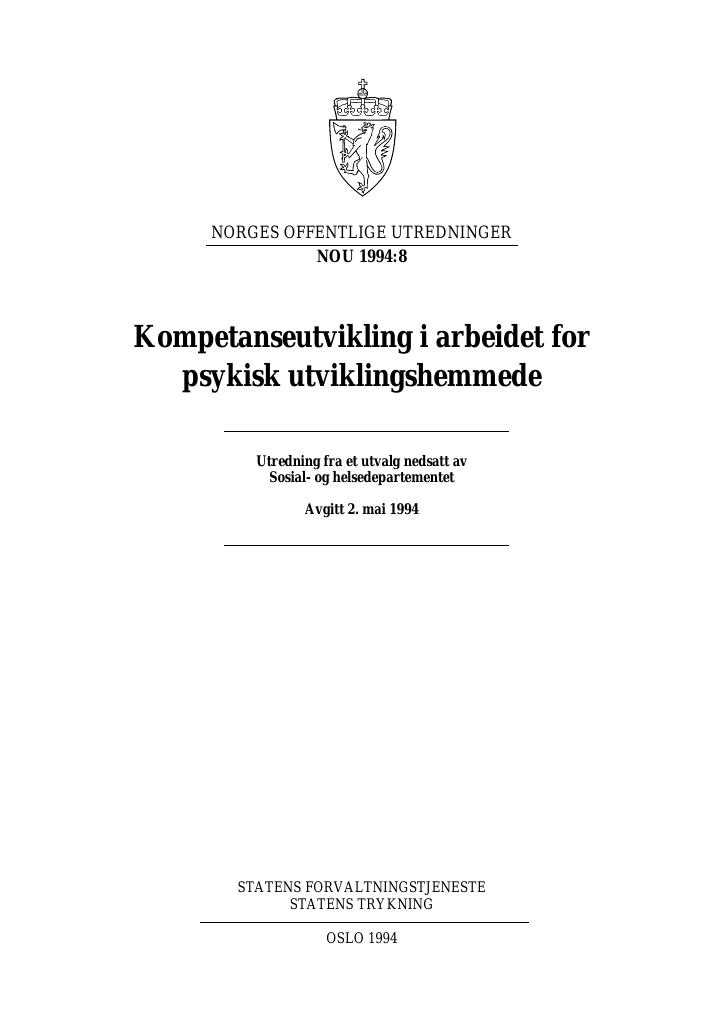 NORGES OFFENTLIGE UTREDNINGER
NOU 1994:8

Kompetanseutvikling i arbeidet for psykisk utviklingshemmede

Utredning fra et utvalg nedsatt av Sosial- og helsedepartementet

Avgitt 2. mai 1994

STATENS FORVALTNINGSTJENESTE
STATENS TRYKNING

OSLO 1994